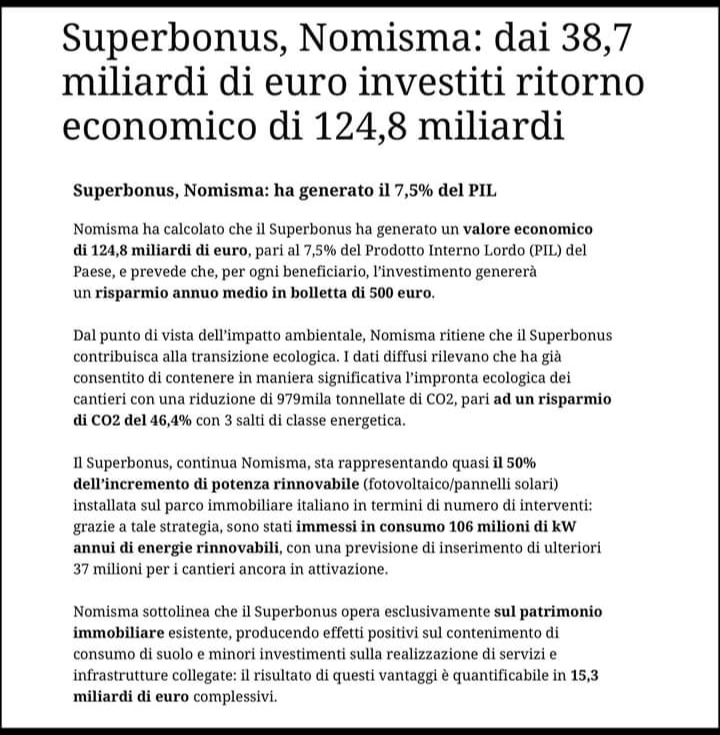 Superbonus, Nomisma: dai 38,7 miliardi di euro investiti ritorno economico di 124,8 miliardi

Superbonus, Nomisma: ha generato il 7,5% del PIL

Nomisma ha calcolato che il Superbonus ha generato un valore economico di 124,8 miliardi di euro, pari al 7,5% del Prodotto Interno Lordo (PIL) del Paese, e prevede che, per ogni beneficiario, l'investimento genererà un risparmio annuo medio in bolletta di 500 euro.

Dal punto di vista dell'impatto ambientale, Nomisma ritiene che il Superbonus contribuisca alla transizione ecologica. I dati diffusi rilevano che ha già consentito di contenere in maniera significativa l'impronta ecologica dei cantieri con una riduzione di 979mila tonnellate di CO2, pari ad un risparmio di CO2 del 46,4% con 3 salti di classe energetica.

Il Superbonus, continua Nomisma, sta rappresentando quasi il 50% dell'incremento di potenza rinnovabile (fotovoltaico/pannelli solari) installata sul parco immobiliare italiano in termini di numero di interventi: grazie a tale strategia, sono stati immessi in consumo 106 milioni di kW annui di energie rinnovabili, con una previsione di inserimento di ulteriori 37 milioni per i cantieri ancora in attivazione.

Nomisma sottolinea che il Superbonus opera esclusivamente sul patrimonio immobiliare esistente, producendo effetti positivi sul contenimento di consumo di suolo e minori investimenti sulla realizzazione di servizi e infrastrutture collegate: il risultato di questi vantaggi è quantificabile in 15,3 miliardi di euro complessivi.